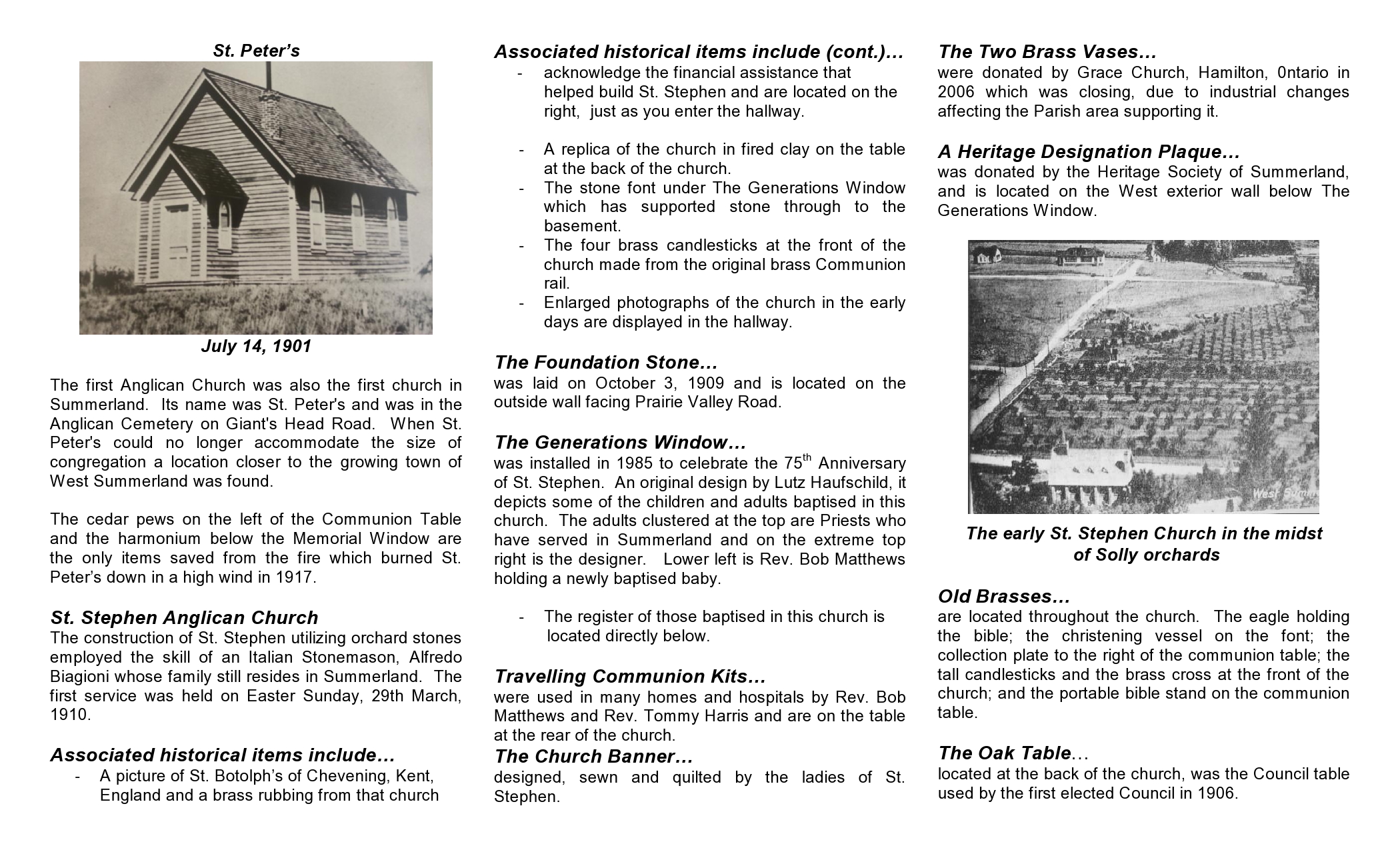 St. Peter's

July 14, 1901

The first Anglican Church was also the first church in Summerland. Its name was St. Peter's and was in the Anglican Cemetery on Giant's Head Road. When St. Peter's could no longer accommodate the size of congregation a location closer to the growing town of West Summerland was found.

The cedar pews on the left of the Communion Table and the harmonium below the Memorial Window are the only items saved from the fire which burned St. Peter's down in a high wind in 1917.

St. Stephen Anglican Church
The construction of St. Stephen utilizing orchard stones employed the skill of an Italian Stonemason, Alfredo Biagioni whose family still resides in Summerland. The first service was held on Easter Sunday, 29th March, 1910.

Associated historical items include…
- A picture of St. Botolph's of Chevening, Kent, England and a brass rubbing from that church

Associated historical items include (cont.)…
- acknowledge the financial assistance that helped build St. Stephen and are located on the right, just as you enter the hallway.

- A replica of the church in fired clay on the table at the back of the church.
- The stone font under The Generations Window which has supported stone through to the basement.
- The four brass candlesticks at the front of the church made from the original brass Communion rail.
- Enlarged photographs of the church in the early days are displayed in the hallway.

The Foundation Stone…
was laid on October 3, 1909 and is located on the outside wall facing Prairie Valley Road.

The Generations Window…
was installed in 1985 to celebrate the 75$^{th}$ Anniversary of St. Stephen. An original design by Lutz Haufschild, it depicts some of the children and adults baptised in this church. The adults clustered at the top are Priests who have served in Summerland and on the extreme top right is the designer. Lower left is Rev. Bob Matthews holding a newly baptised baby.

- The register of those baptised in this church is located directly below.

Travelling Communion Kits…
were used in many homes and hospitals by Rev. Bob Matthews and Rev. Tommy Harris and are on the table at the rear of the church.

The Church Banner…
designed, sewn and quilted by the ladies of St. Stephen.

The Two Brass Vases…
were donated by Grace Church, Hamilton, 0ntario in 2006 which was closing, due to industrial changes affecting the Parish area supporting it.

A Heritage Designation Plaque…
was donated by the Heritage Society of Summerland, and is located on the West exterior wall below The Generations Window.

West Summ

The early St. Stephen Church in the midst of Solly orchards

Old Brasses…
are located throughout the church. The eagle holding the bible; the christening vessel on the font; the collection plate to the right of the communion table; the tall candlesticks and the brass cross at the front of the church; and the portable bible stand on the communion table.

The Oak Table…
located at the back of the church, was the Council table used by the first elected Council in 1906.